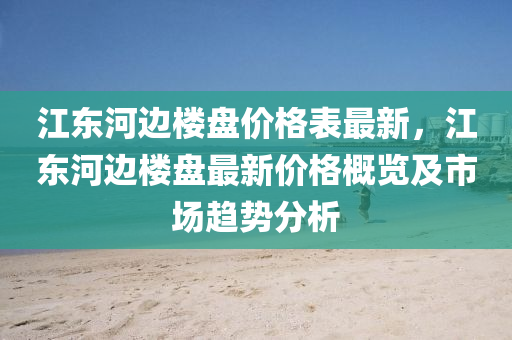 江东河边楼盘价格表最新，江东河边楼盘最新价格概览及市场趋势分析